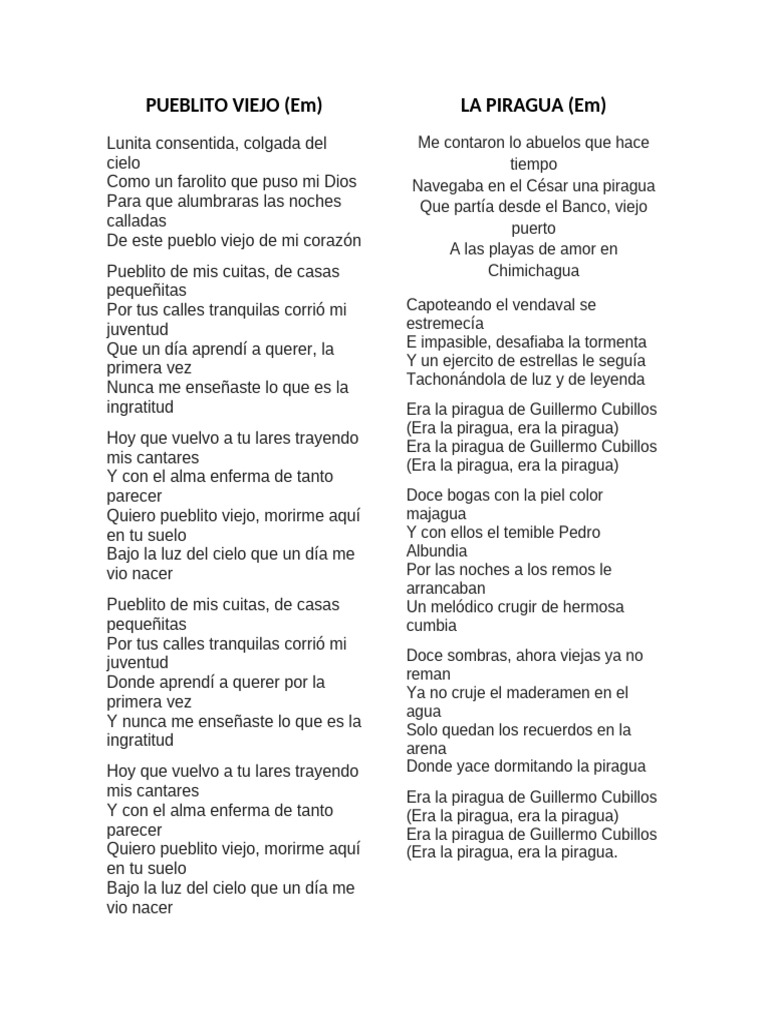 PUEBLITO VIEJO (Em)

Lunita consentida, colgada del cielo
Como un farolito que puso mi Dios
Para que alumbraras las noches calladas
De este pueblo viejo de mi corazón

Pueblito de mis cuitas, de casas pequeñitas
Por tus calles tranquilas corrió mi juventud
Que un día aprendí a querer, la primera vez
Nunca me enseñaste lo que es la ingratitud

Hoy que vuelvo a tu lares trayendo mis cantares
Y con el alma enferma de tanto parecer
Quiero pueblito viejo, morirme aquí en tu suelo
Bajo la luz del cielo que un día me vio nacer

Pueblito de mis cuitas, de casas pequeñitas
Por tus calles tranquilas corrió mi juventud
Donde aprendí a querer por la primera vez
Y nunca me enseñaste lo que es la ingratitud

Hoy que vuelvo a tu lares trayendo mis cantares
Y con el alma enferma de tanto parecer
Quiero pueblito viejo, morirme aquí en tu suelo
Bajo la luz del cielo que un día me vio nacer

LA PIRAGUA (Em)

Me contaron lo abuelos que hace tiempo
Navegaba en el César una piragua
Que partía desde el Banco, viejo puerto
A las playas de amor en Chimichagua

Capoteando el vendaval se estremecía
E impasible, desafiaba la tormenta
Y un ejercito de estrellas le seguía
Tachonándola de luz y de leyenda

Era la piragua de Guillermo Cubillos
(Era la piragua, era la piragua)
Era la piragua de Guillermo Cubillos
(Era la piragua, era la piragua)

Doce bogas con la piel color majagua
Y con ellos el temible Pedro Albundia
Por las noches a los remos le arrancaban
Un melódico crugir de hermosa cumbia

Doce sombras, ahora viejas ya no reman
Ya no cruje el maderamen en el agua
Solo quedan los recuerdos en la arena
Donde yace dormitando la piragua

Era la piragua de Guillermo Cubillos
(Era la piragua, era la piragua)
Era la piragua de Guillermo Cubillos
(Era la piragua, era la piragua.